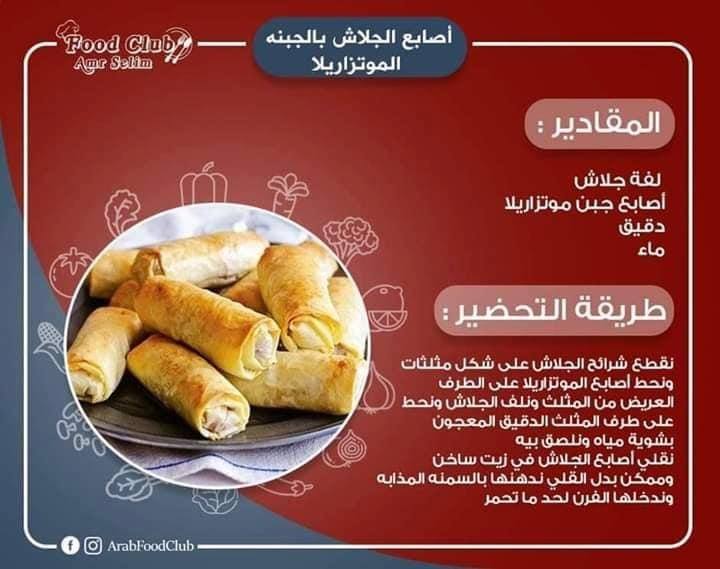 Food Club
Amr Selim

أصابع الجلاش بالجبنه الموتزاريلا

المقادير :

لفة جلاش
أصابع جبن موتزاريلا
دقيق
ماء

طريقة التحضير :

نقطع شرائح الجلاش على شكل مثلثات ونحط أصابع الموتزاريلا على الطرف العريض من المثلث ونلف الجلاش ونحط على طرف المثلث الدقيق المعجون بشوية مياه ونلصق بيه
نقلي أصابع الجلاش في زيت ساخن
وممكن بدل القلي ندهنها بالسمنه المذابه وندخلها الفرن لحد ما تحمر

ArabFoodClub